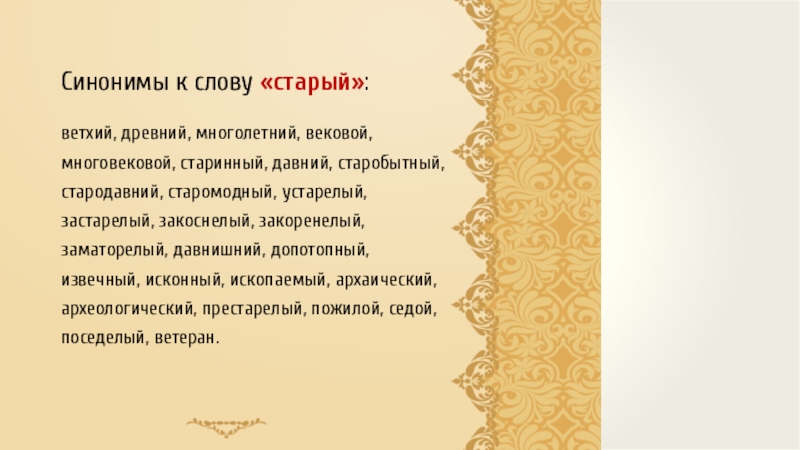 Синонимы к слову «старый»:

ветхий, древний, многолетний, вековой, многовековой, старинный, давний, старобытный, стародавний, старомодный, устарелый, застарелый, закоснелый, закоренелый, заматорелый, давнишний, допотопный, извечный, исконный, ископаемый, архаический, археологический, престарелый, пожилой, седой, поседелый, ветеран.